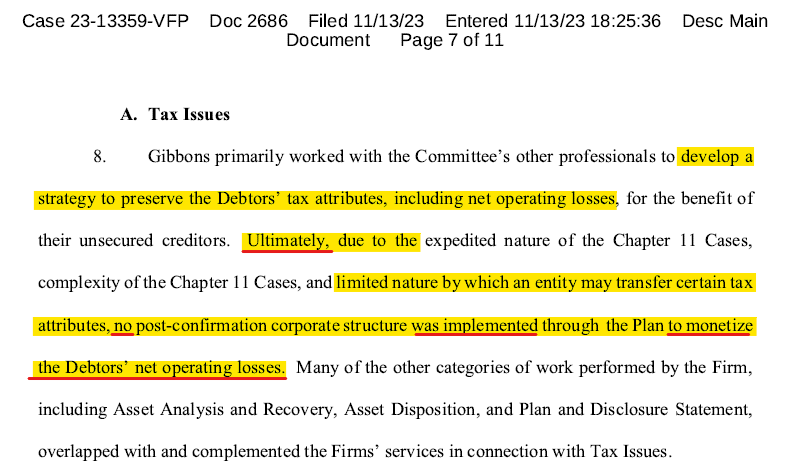 Case 23-13359-VFP Doc 2686 Filed 11/13/23 Entered 11/13/23 18:25:36 Desc Main Document Page 7 of 11

A. Tax Issues

8. Gibbons primarily worked with the Committee's other professionals to develop a strategy to preserve the Debtors' tax attributes, including net operating losses, for the benefit of their unsecured creditors. Ultimately, due to the expedited nature of the Chapter 11 Cases, complexity of the Chapter 11 Cases, and limited nature by which an entity may transfer certain tax attributes, no post-confirmation corporate structure was implemented through the Plan to monetize the Debtors' net operating losses. Many of the other categories of work performed by the Firm, including Asset Analysis and Recovery, Asset Disposition, and Plan and Disclosure Statement, overlapped with and complemented the Firms' services in connection with Tax Issues.